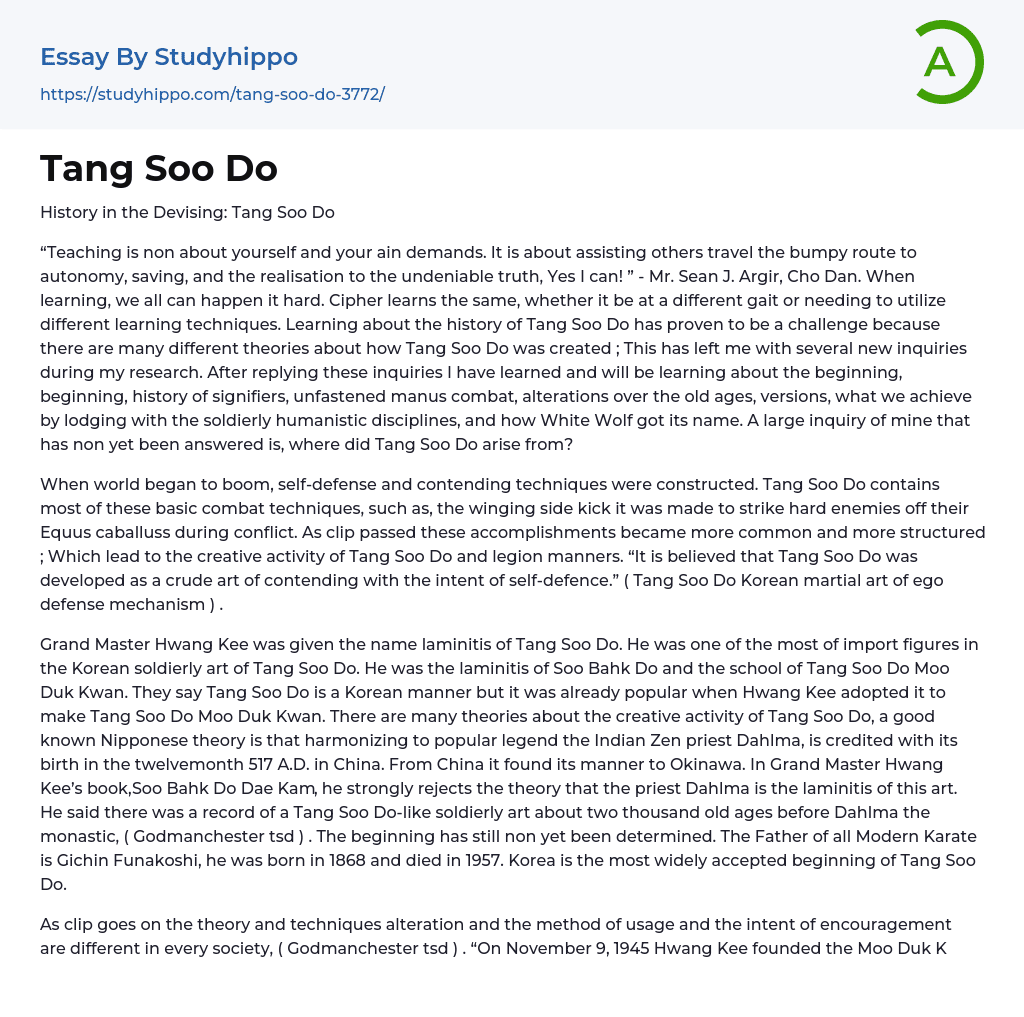 Essay By Studyhippo
https://studyhippo.com/tang-soo-do-3772/

A

Tang Soo Do

History in the Devising: Tang Soo Do

“Teaching is non about yourself and your ain demands. It is about assisting others travel the bumpy route to autonomy, saving, and the realisation to the undeniable truth, Yes I can! ” - Mr. Sean J. Argir, Cho Dan. When learning, we all can happen it hard. Cipher learns the same, whether it be at a different gait or needing to utilize different learning techniques. Learning about the history of Tang Soo Do has proven to be a challenge because there are many different theories about how Tang Soo Do was created ; This has left me with several new inquiries during my research. After replying these inquiries I have learned and will be learning about the beginning, beginning, history of signifiers, unfastened manus combat, alterations over the old ages, versions, what we achieve by lodging with the soldierly humanistic disciplines, and how White Wolf got its name. A large inquiry of mine that has non yet been answered is, where did Tang Soo Do arise from?

When world began to boom, self-defense and contending techniques were constructed. Tang Soo Do contains most of these basic combat techniques, such as, the winging side kick it was made to strike hard enemies off their Equus caballuss during conflict. As clip passed these accomplishments became more common and more structured ; Which lead to the creative activity of Tang Soo Do and legion manners. “It is believed that Tang Soo Do was developed as a crude art of contending with the intent of self-defence.” ( Tang Soo Do Korean martial art of ego defense mechanism ) .

Grand Master Hwang Kee was given the name laminitis of Tang Soo Do. He was one of the most of import figures in the Korean soldierly art of Tang Soo Do. He was the laminitis of Soo Bahk Do and the school of Tang Soo Do Moo Duk Kwan. They say Tang Soo Do is a Korean manner but it was already popular when Hwang Kee adopted it to make Tang Soo Do Moo Duk Kwan. There are many theories about the creative activity of Tang Soo Do, a good known Nipponese theory is that harmonizing to popular legend the Indian Zen priest Dahlma, is credited with its birth in the twelvemonth 517 A.D. in China. From China it found its manner to Okinawa. In Grand Master Hwang Kee’s book,Soo Bahk Do Dae Kam, he strongly rejects the theory that the priest Dahlma is the laminitis of this art. He said there was a record of a Tang Soo Do-like soldierly art about two thousand old ages before Dahlma the monastic, ( Godmanchester tsd ) . The beginning has still non yet been determined. The Father of all Modern Karate is Gichin Funakoshi, he was born in 1868 and died in 1957. Korea is the most widely accepted beginning of Tang Soo Do.

As clip goes on the theory and techniques alteration and the method of usage and the intent of encouragement are different in every society, ( Godmanchester tsd ) . “On November 9, 1945 Hwang Kee founded the Moo Duk K